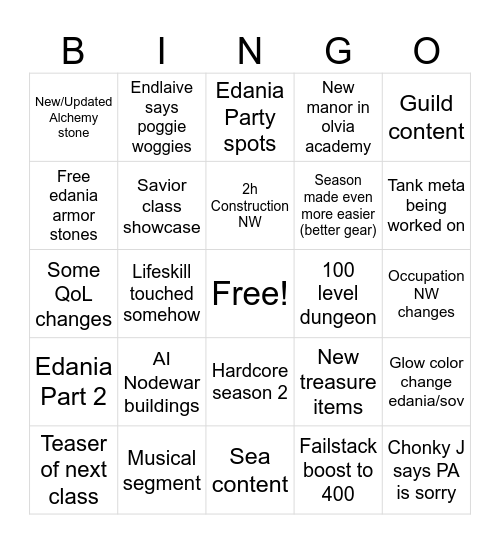 | B | I | N | G | O |
|---|---|---|---|---|
| New/Updated Alchemy stone | Endlaive says poggie woggies | Edania Party spots | New manor in olvia academy | Guild content |
| Free edania armor stones | Savior class showcase | 2h Construction NW | Season made even more easier (better gear) | Tank meta being worked on |
| Some QoL changes | Lifeskill touched somehow | Free! | 100 level dungeon | Occupation NW changes |
| Edania Part 2 | AI Nodewar buildings | Hardcore season 2 | New treasure items | Glow color change edania/sov |
| Teaser of next class | Musical segment | Sea content | Failstack boost to 400 | Chonky J says PA is sorry |